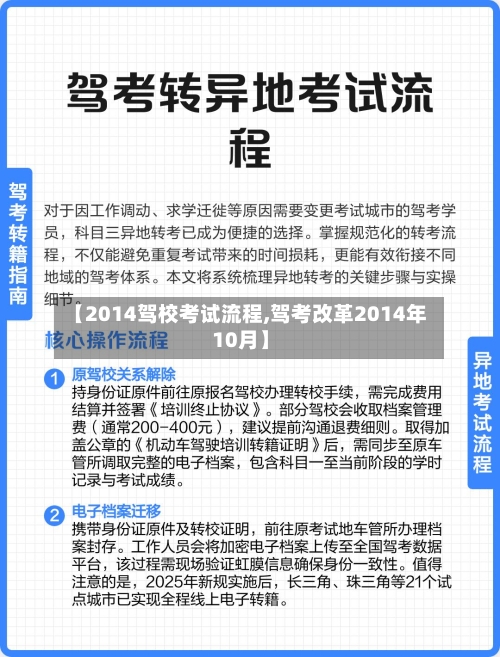 驾考转异地考试流程

驾考转籍指南

对于因工作调动、求学迁徙等原因需要变更考试城市的驾考学员，科目三异地转考已成为便捷的选择。掌握规范化的转考流程，不仅能避免重复考试带来的时间损耗，更能有效衔接不同地域的驾考体系。本文将系统梳理异地转考的关键步骤与实操细节。

【2014驾校考试流程,驾考改革2014年10月】

核心操作流程

异地考试流程

1 原驾校关系解除
持身份证原件前往原报名驾校办理转校手续，需完成费用结算并签署《培训终止协议》。部分驾校会收取档案管理费（通常200-400元），建议提前沟通退费细则。取得加盖公章的《机动车驾驶培训转籍证明》后，需同步至原车管所调取完整的电子档案，包含科目一至当前阶段的学时记录与考试成绩。

2 电子档案迁移
携带身份证原件及转校证明，前往原考试地车管所办理档案封存。工作人员会将加密电子档案上传至全国驾考数据平台，该过程需现场验证虹膜信息确保身份一致性。值得注意的是，2025年新规实施后，长三角、珠三角等21个试点城市已实现全程线上电子转籍。